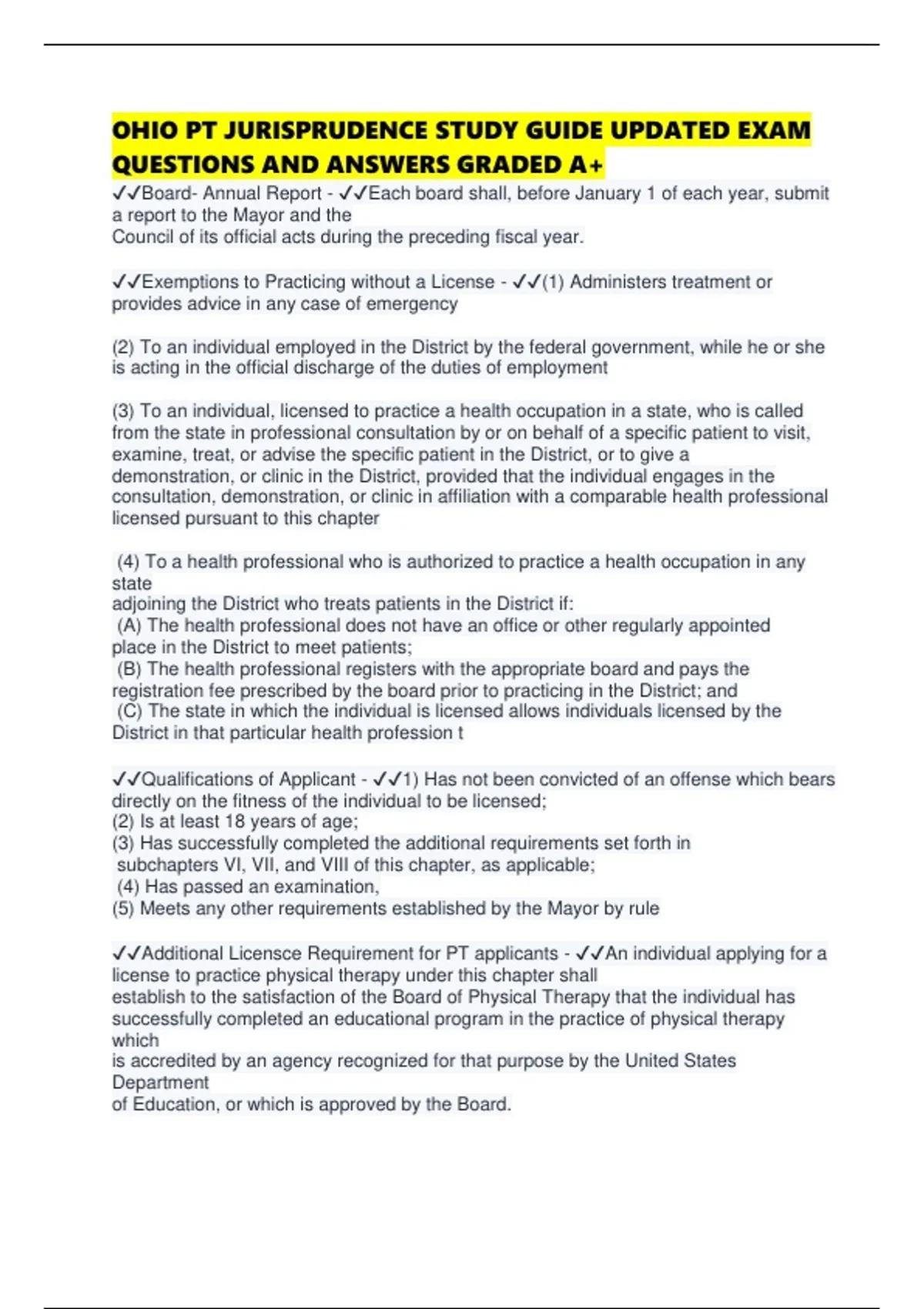 OHIO PT JURISPRUDENCE STUDY GUIDE UPDATED EXAM QUESTIONS AND ANSWERS GRADED A+

✓✓Board- Annual Report - ✓✓Each board shall, before January 1 of each year, submit a report to the Mayor and the
Council of its official acts during the preceding fiscal year.

✓✓Exemptions to Practicing without a License - ✓✓(1) Administers treatment or provides advice in any case of emergency

(2) To an individual employed in the District by the federal government, while he or she is acting in the official discharge of the duties of employment

(3) To an individual, licensed to practice a health occupation in a state, who is called from the state in professional consultation by or on behalf of a specific patient to visit, examine, treat, or advise the specific patient in the District, or to give a demonstration, or clinic in the District, provided that the individual engages in the consultation, demonstration, or clinic in affiliation with a comparable health professional licensed pursuant to this chapter

(4) To a health professional who is authorized to practice a health occupation in any state
adjoining the District who treats patients in the District if:
(A) The health professional does not have an office or other regularly appointed place in the District to meet patients;
(B) The health professional registers with the appropriate board and pays the registration fee prescribed by the board prior to practicing in the District; and
(C) The state in which the individual is licensed allows individuals licensed by the District in that particular health profession t

✓✓Qualifications of Applicant - ✓✓1) Has not been convicted of an offense which bears directly on the fitness of the individual to be licensed;
(2) Is at least 18 years of age;
(3) Has successfully completed the additional requirements set forth in subchapters VI, VII, and VIII of this chapter, as applicable;
(4) Has passed an examination,
(5) Meets any other requirements established by the Mayor by rule

✓✓Additional Licensce Requirement for PT applicants - ✓✓An individual applying for a license to practice physical therapy under this chapter shall
establish to the satisfaction of the Board of Physical Therapy that the individual has successfully completed an educational program in the practice of physical therapy which
is accredited by an agency recognized for that purpose by the United States Department
of Education, or which is approved by the Board.